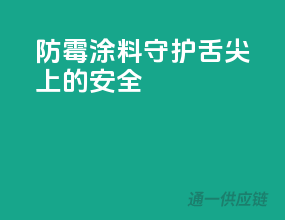 防霉涂料守护舌尖上的安全

通一供应链